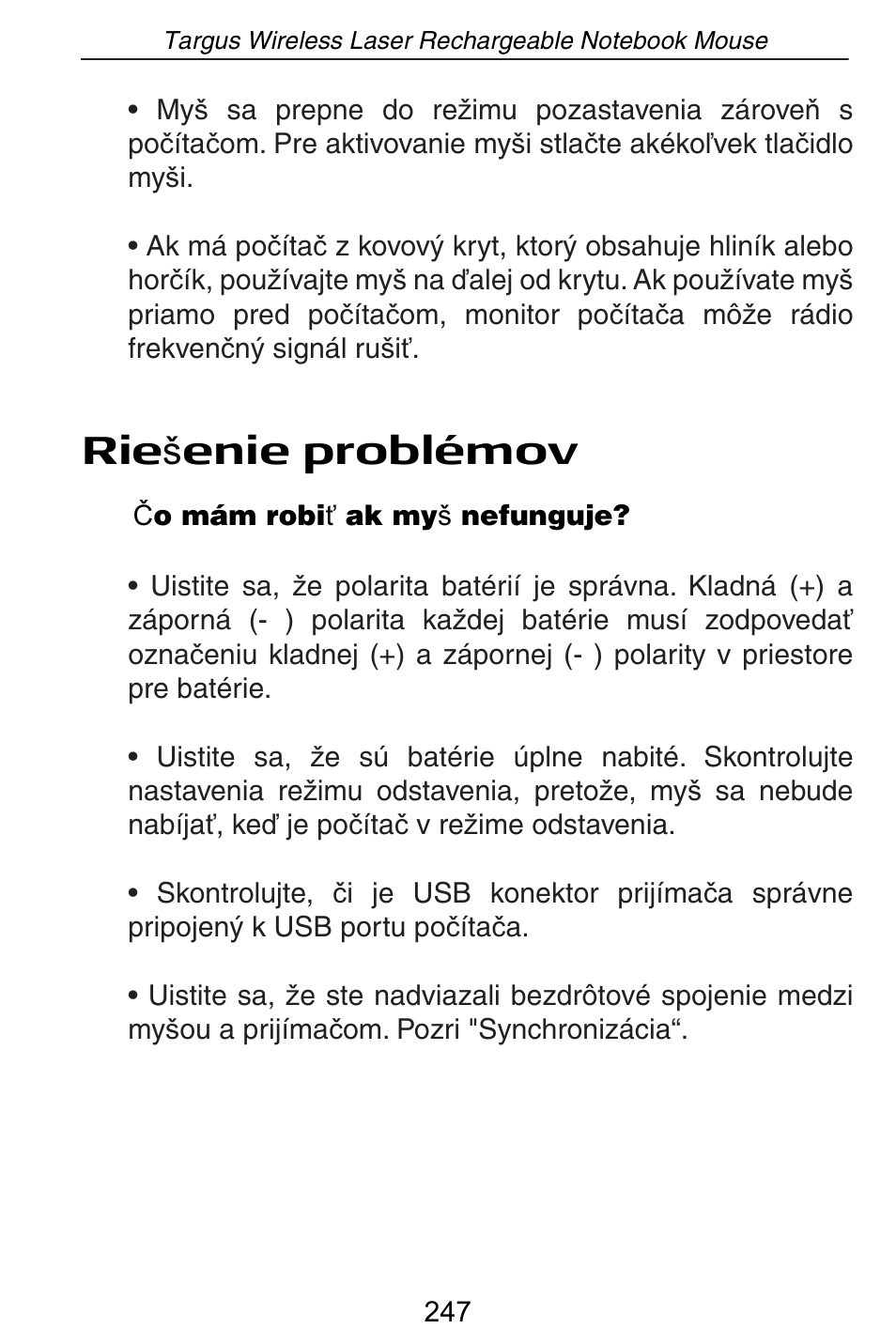 Targus Wireless Laser Rechargeable Notebook Mouse

• Myš sa prepne do režimu pozastavenia zároveň s počítačom. Pre aktivovanie myši stlačte akékoľvek tlačidlo myši.

• Ak má počítač z kovový kryt, ktorý obsahuje hliník alebo horčík, používajte myš na ďalej od krytu. Ak používate myš priamo pred počítačom, monitor počítača môže rádio frekvenčný signál rušiť.

Riešenie problémov

Čo mám robiť ak myš nefunguje?

• Uistite sa, že polarita batérií je správna. Kladná (+) a záporná (- ) polarita každej batérie musí zodpovedať označeniu kladnej (+) a zápornej (- ) polarity v priestore pre batérie.

• Uistite sa, že sú batérie úplne nabité. Skontrolujte nastavenia režimu odstavenia, pretože, myš sa nebude nabíjať, keď je počítač v režime odstavenia.

• Skontrolujte, či je USB konektor prijímača správne pripojený k USB portu počítača.

• Uistite sa, že ste nadviazali bezdrôtové spojenie medzi myšou a prijímačom. Pozri "Synchronizácia“.

247